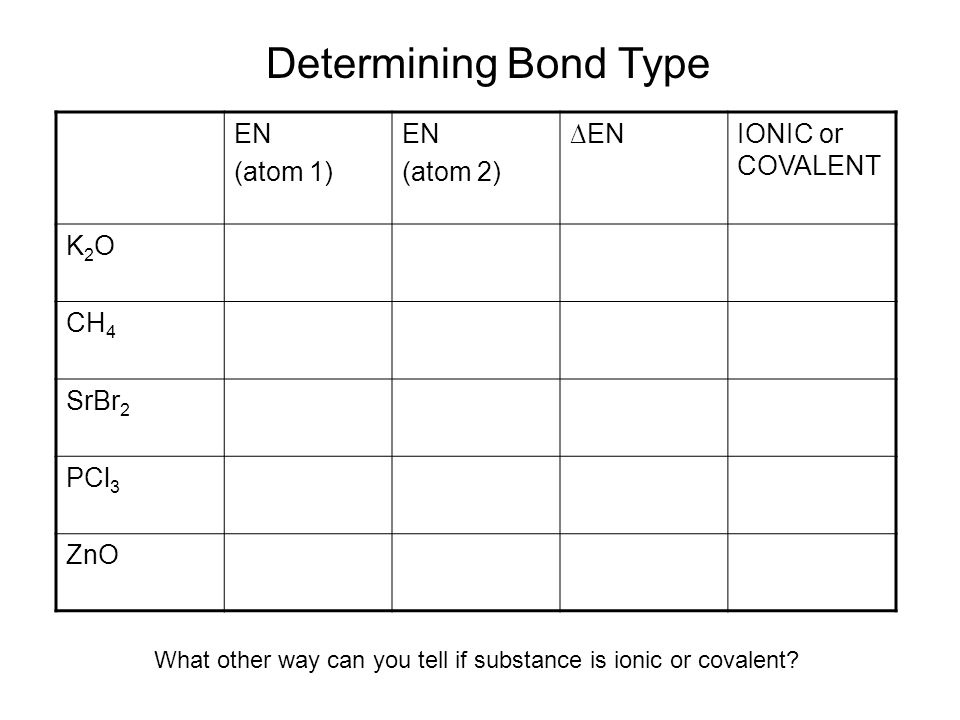 Determining Bond Type

| | EN (atom 1) | EN (atom 2) | $\Delta$EN | IONIC or COVALENT |
|---|---|---|---|---|
| $K_2O$ | | | | |
| $CH_4$ | | | | |
| $SrBr_2$ | | | | |
| $PCl_3$ | | | | |
| ZnO | | | | |

What other way can you tell if substance is ionic or covalent?